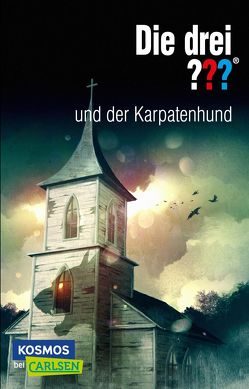 Die drei ???®

und der Karpatenhund

KOSMOS
bei CARLSEN